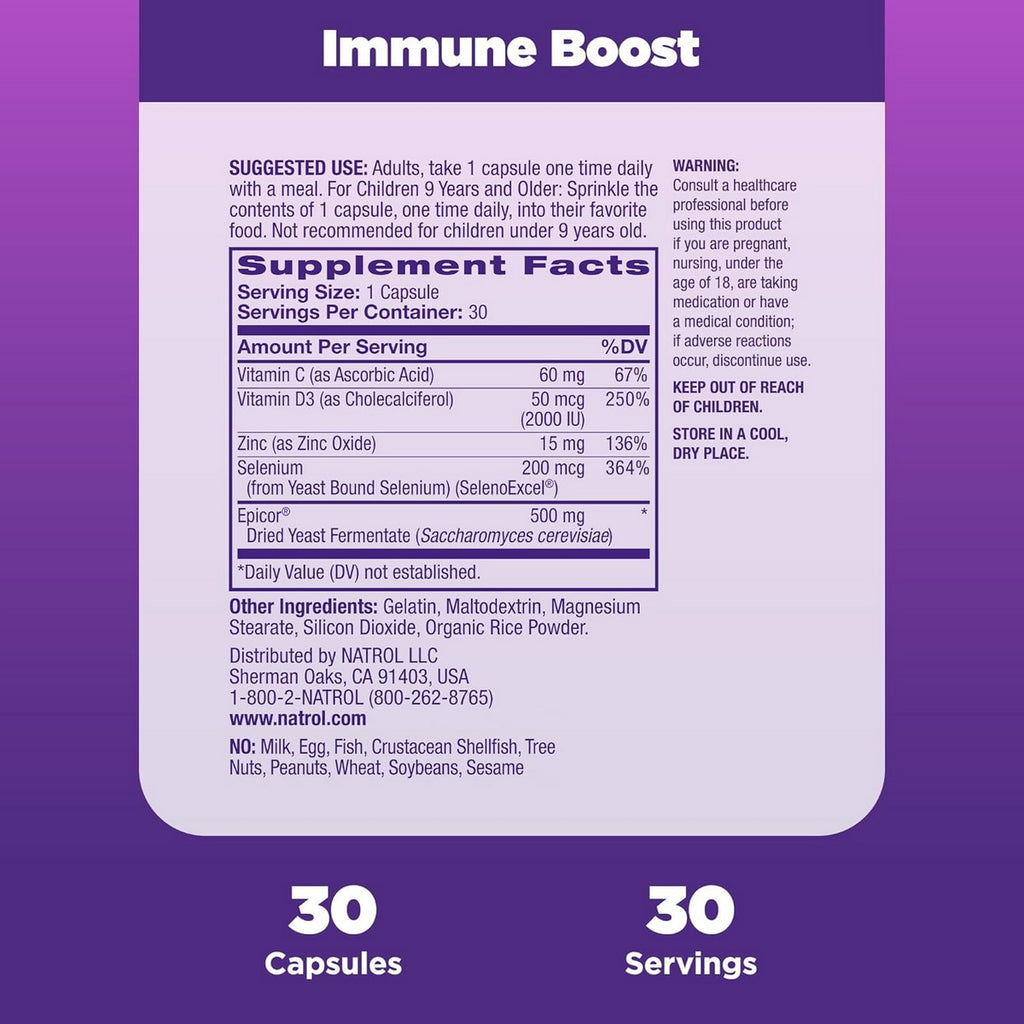 Immune Boost

SUGGESTED USE: Adults, take 1 capsule one time daily with a meal. For Children 9 Years and Older: Sprinkle the contents of 1 capsule, one time daily, into their favorite food. Not recommended for children under 9 years old.

Supplement Facts
Serving Size: 1 Capsule
Servings Per Container: 30

| Amount Per Serving | | %DV |
|---|---|---|
| Vitamin C (as Ascorbic Acid) | 60 mg | 67% |
| Vitamin D3 (as Cholecalciferol) | 50 mcg (2000 IU) | 250% |
| Zinc (as Zinc Oxide) | 15 mg | 136% |
| Selenium (from Yeast Bound Selenium) (SelenoExcel®) | 200 mcg | 364% |
| Epicor® Dried Yeast Fermentate (Saccharomyces cerevisiae) | 500 mg | * |

*Daily Value (DV) not established.

Other Ingredients: Gelatin, Maltodextrin, Magnesium Stearate, Silicon Dioxide, Organic Rice Powder.

Distributed by NATROL LLC
Sherman Oaks, CA 91403, USA
1-800-2-NATROL (800-262-8765)
www.natrol.com

NO: Milk, Egg, Fish, Crustacean Shellfish, Tree Nuts, Peanuts, Wheat, Soybeans, Sesame

WARNING:
Consult a healthcare professional before using this product if you are pregnant, nursing, under the age of 18, are taking medication or have a medical condition; if adverse reactions occur, discontinue use.

KEEP OUT OF REACH OF CHILDREN.

STORE IN A COOL, DRY PLACE.

30
Capsules

30
Servings